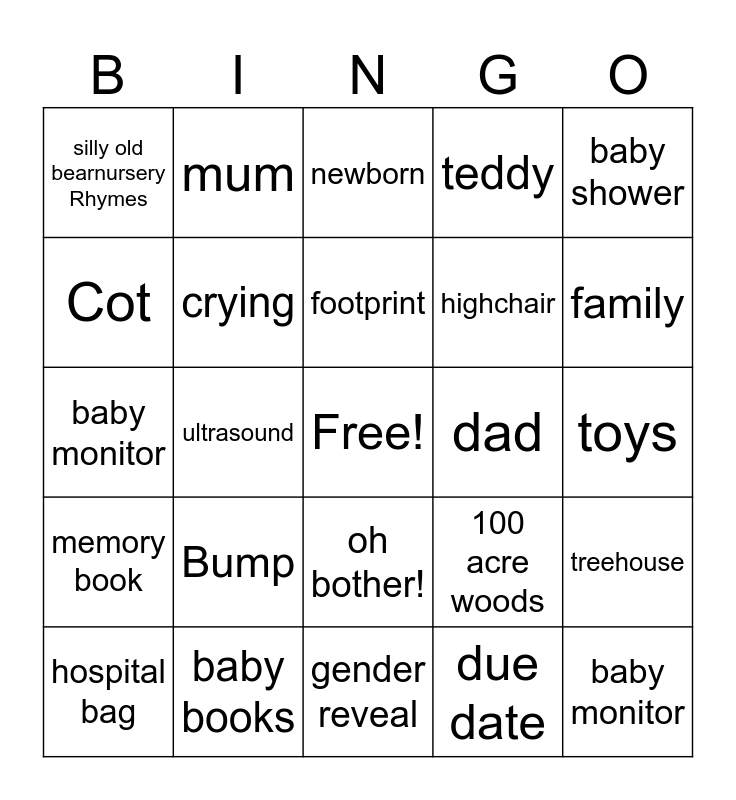 | B | I | N | G | O |
|---|---|---|---|---|
| silly old bearnursery Rhymes | mum | newborn | teddy | baby shower |
| Cot | crying | footprint | highchair | family |
| baby monitor | ultrasound | Free! | dad | toys |
| memory book | Bump | oh bother! | 100 acre woods | treehouse |
| hospital bag | baby books | gender reveal | due date | baby monitor |